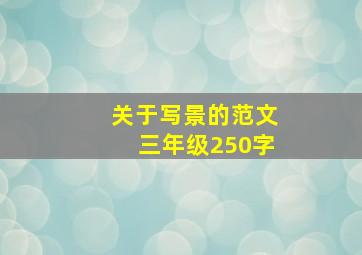 关于写景的范文
三年级250字